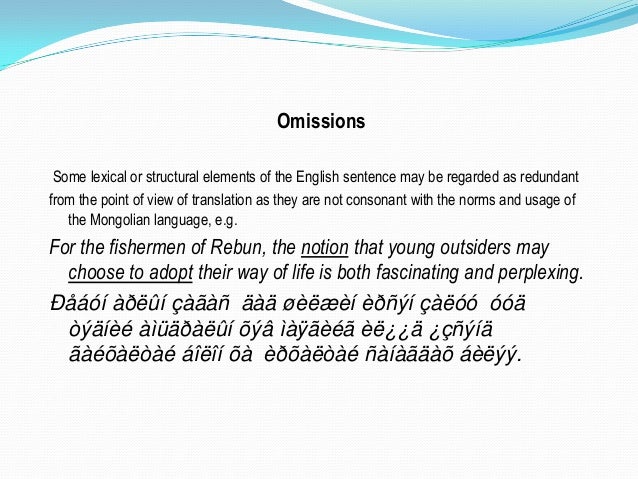 Omissions

Some lexical or structural elements of the English sentence may be regarded as redundant from the point of view of translation as they are not consonant with the norms and usage of the Mongolian language, e.g.

For the fishermen of Rebun, the notion that young outsiders may choose to adopt their way of life is both fascinating and perplexing.

Ðåáóí àðëûí çàãàñ äàä øèëæèí èðñýí çàëóó óóä òýäíèé àìüäðàëûí õýâ ìàÿãèéã èë¿¿ä ¿çñýíä ãàéõàëòàé áîëîí õà èðõàëòàé ñàíàãäàõ áèëýý.